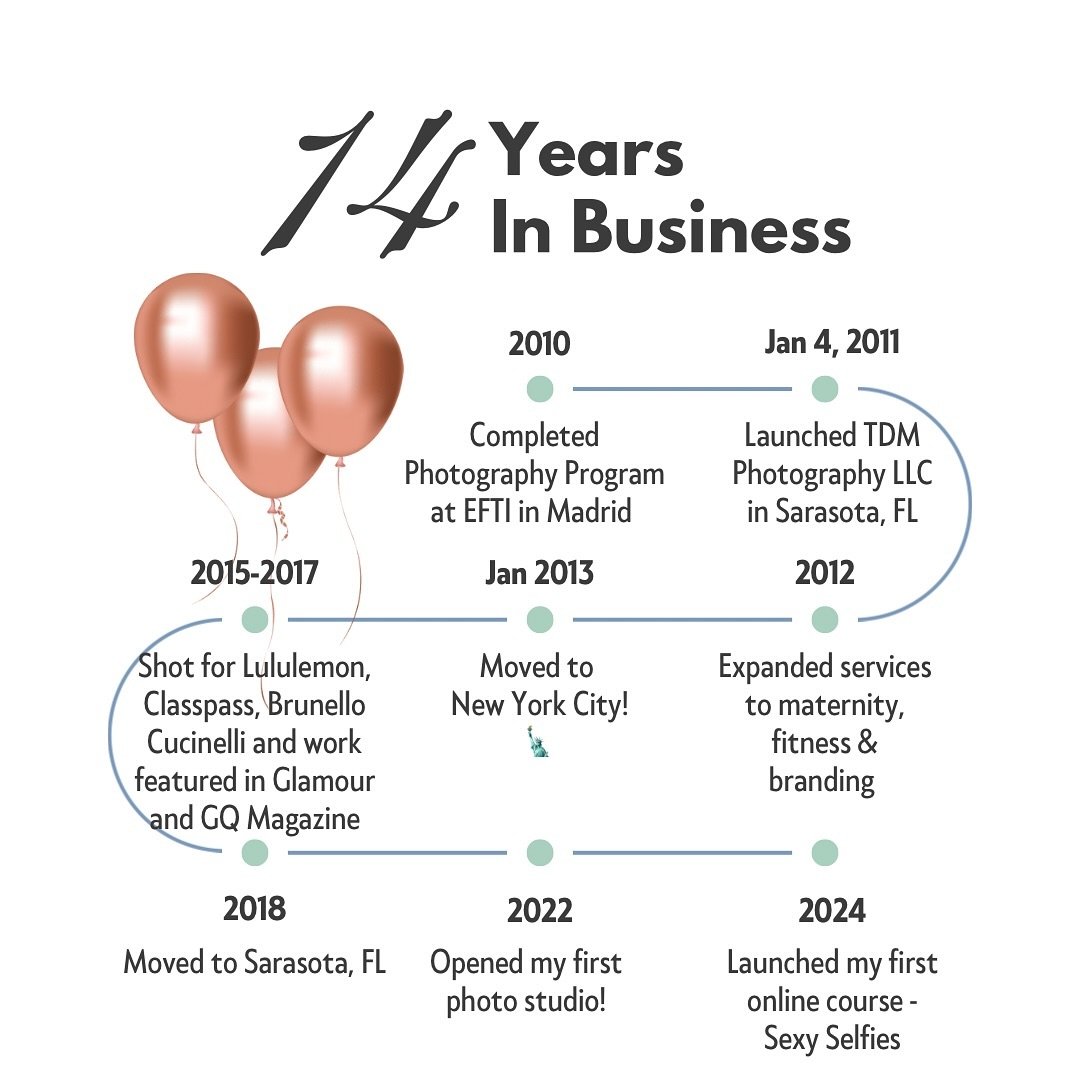 14 Years In Business

2010

Completed Photography Program at EFTI in Madrid

Jan 4, 2011

Launched TDM Photography LLC in Sarasota, FL

2012

Expanded services to maternity, fitness & branding

Jan 2013

Moved to New York City! 🗽

2015-2017

Shot for Lululemon, Classpass, Brunello Cucinelli and work featured in Glamour and GQ Magazine

2018

Moved to Sarasota, FL

2022

Opened my first photo studio!

2024

Launched my first online course - Sexy Selfies